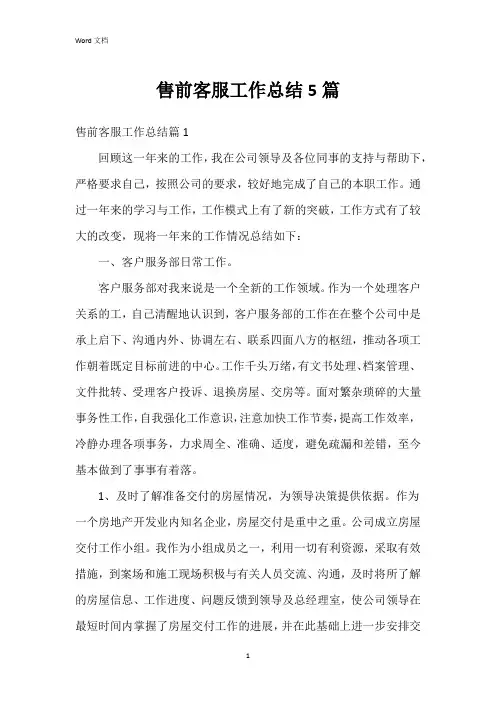 Word 文档

售前客服工作总结5篇

售前客服工作总结篇1

回顾这一年来的工作，我在公司领导及各位同事的支持与帮助下，严格要求自己，按照公司的要求，较好地完成了自己的本职工作。通过一年来的学习与工作，工作模式上有了新的突破，工作方式有了较大的改变，现将一年来的工作情况总结如下：

一、客户服务部日常工作。

客户服务部对我来说是一个全新的工作领域。作为一个处理客户关系的工，自己清醒地认识到，客户服务部的工作在在整个公司中是承上启下、沟通内外、协调左右、联系四面八方的枢纽，推动各项工作朝着既定目标前进的中心。工作千头万绪，有文书处理、档案管理、文件批转、受理客户投诉、退换房屋、交房等。面对繁杂琐碎的大量事务性工作，自我强化工作意识，注意加快工作节奏，提高工作效率，冷静办理各项事务，力求周全、准确、适度，避免疏漏和差错，至今基本做到了事事有着落。

1、及时了解准备交付的房屋情况，为领导决策提供依据。作为一个房地产开发业内知名企业，房屋交付是重中之重。公司成立房屋交付工作小组。我作为小组成员之一，利用一切有利资源，采取有效措施，到案场和施工现场积极与有关人员交流、沟通，及时将所了解的房屋信息、工作进度、问题反馈到领导及总经理室，使公司领导在最短时间内掌握了房屋交付工作的进展，并在此基础上进一步安排交

1